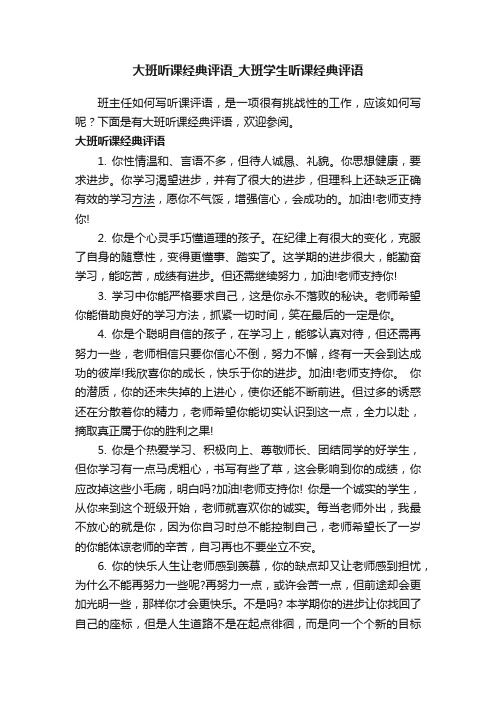 大班听课经典评语_大班学生听课经典评语

班主任如何写听课评语，是一项很有挑战性的工作，应该如何写呢？下面是有大班听课经典评语，欢迎参阅。

大班听课经典评语

1. 你性情温和、言语不多，但待人诚恳、礼貌。你思想健康，要求进步。你学习渴望进步，并有了很大的进步，但理科上还缺乏正确有效的学习方法，愿你不气馁，增强信心，会成功的。加油!老师支持你!

2. 你是个心灵手巧懂道理的孩子。在纪律上有很大的变化，克服了自身的随意性，变得更懂事、踏实了。这学期的进步很大，能勤奋学习，能吃苦，成绩有进步。但还需继续努力，加油!老师支持你!

3. 学习中你能严格要求自己，这是你永不落败的秘诀。老师希望你能借助良好的学习方法，抓紧一切时间，笑在最后的一定是你。

4. 你是个聪明自信的孩子，在学习上，能够认真对待，但还需再努力一些，老师相信只要你信心不倒，努力不懈，终有一天会到达成功的彼岸!我欣喜你的成长，快乐于你的进步。加油!老师支持你。 你的潜质，你的还未失掉的上进心，使你还能不断前进。但过多的诱惑还在分散着你的精力，老师希望你能切实认识到这一点，全力以赴，摘取真正属于你的胜利之果!

5. 你是个热爱学习、积极向上、尊敬师长、团结同学的好学生，但你学习有一点马虎粗心，书写有些了草，这会影响到你的成绩，你应改掉这些小毛病，明白吗?加油!老师支持你! 你是一个诚实的学生，从你来到这个班级开始，老师就喜欢你的诚实。每当老师外出，我最不放心的就是你，因为你自习时总不能控制自己，老师希望长了一岁的你能体谅老师的辛苦，自习再也不要坐立不安。

6. 你的快乐人生让老师感到羡慕，你的缺点却又让老师感到担忧，为什么不能再努力一些呢?再努力一点，或许会苦一点，但前途却会更加光明一些，那样你才会更快乐。不是吗? 本学期你的进步让你找回了自己的座标，但是人生道路不是在起点徘徊，而是向一个个新的目标